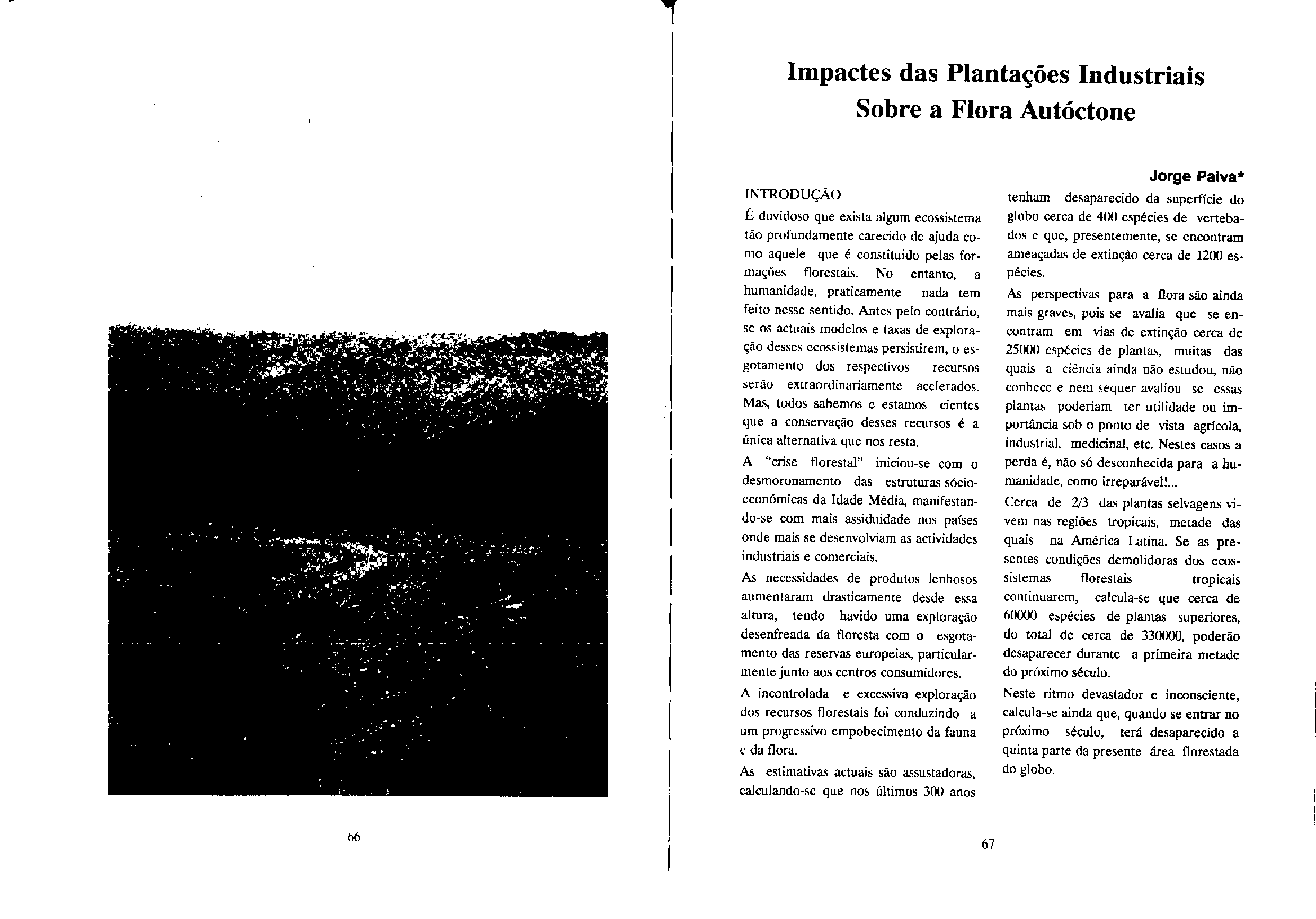 66

Impactes das Plantações Industriais Sobre a Flora Autóctone

Jorge Paiva*

INTRODUÇÃO

É duvidoso que exista algum ecossistema tão profundamente carecido de ajuda como aquele que é constituido pelas formações florestais. No entanto, a humanidade, praticamente nada tem feito nesse sentido. Antes pelo contrário, se os actuais modelos e taxas de exploração desses ecossistemas persistirem, o esgotamento dos respectivos recursos serão extraordinariamente acelerados. Mas, todos sabemos e estamos cientes que a conservação desses recursos é a única alternativa que nos resta.

A "crise florestal" iniciou-se com o desmoronamento das estruturas sócio-económicas da Idade Média, manifestando-se com mais assiduidade nos países onde mais se desenvolviam as actividades industriais e comerciais.

As necessidades de produtos lenhosos aumentaram drasticamente desde essa altura, tendo havido uma exploração desenfreada da floresta com o esgotamento das reservas europeias, particularmente junto aos centros consumidores.

A incontrolada e excessiva exploração dos recursos florestais foi conduzindo a um progressivo empobecimento da fauna e da flora.

As estimativas actuais são assustadoras, calculando-se que nos últimos 300 anos tenham desaparecido da superfície do globo cerca de 400 espécies de vertebados e que, presentemente, se encontram ameaçadas de extinção cerca de 1200 espécies.

As perspectivas para a flora são ainda mais graves, pois se avalia que se encontram em vias de extinção cerca de 25000 espécies de plantas, muitas das quais a ciência ainda não estudou, não conhece e nem sequer avaliou se essas plantas poderiam ter utilidade ou importância sob o ponto de vista agrícola, industrial, medicinal, etc. Nestes casos a perda é, não só desconhecida para a humanidade, como irreparável!...

Cerca de 2/3 das plantas selvagens vivem nas regiões tropicais, metade das quais na América Latina. Se as presentes condições demolidoras dos ecossistemas florestais tropicais continuarem, calcula-se que cerca de 60000 espécies de plantas superiores, do total de cerca de 330000, poderão desaparecer durante a primeira metade do próximo século.

Neste ritmo devastador e inconsciente, calcula-se ainda que, quando se entrar no próximo século, terá desaparecido a quinta parte da presente área florestada do globo.

67